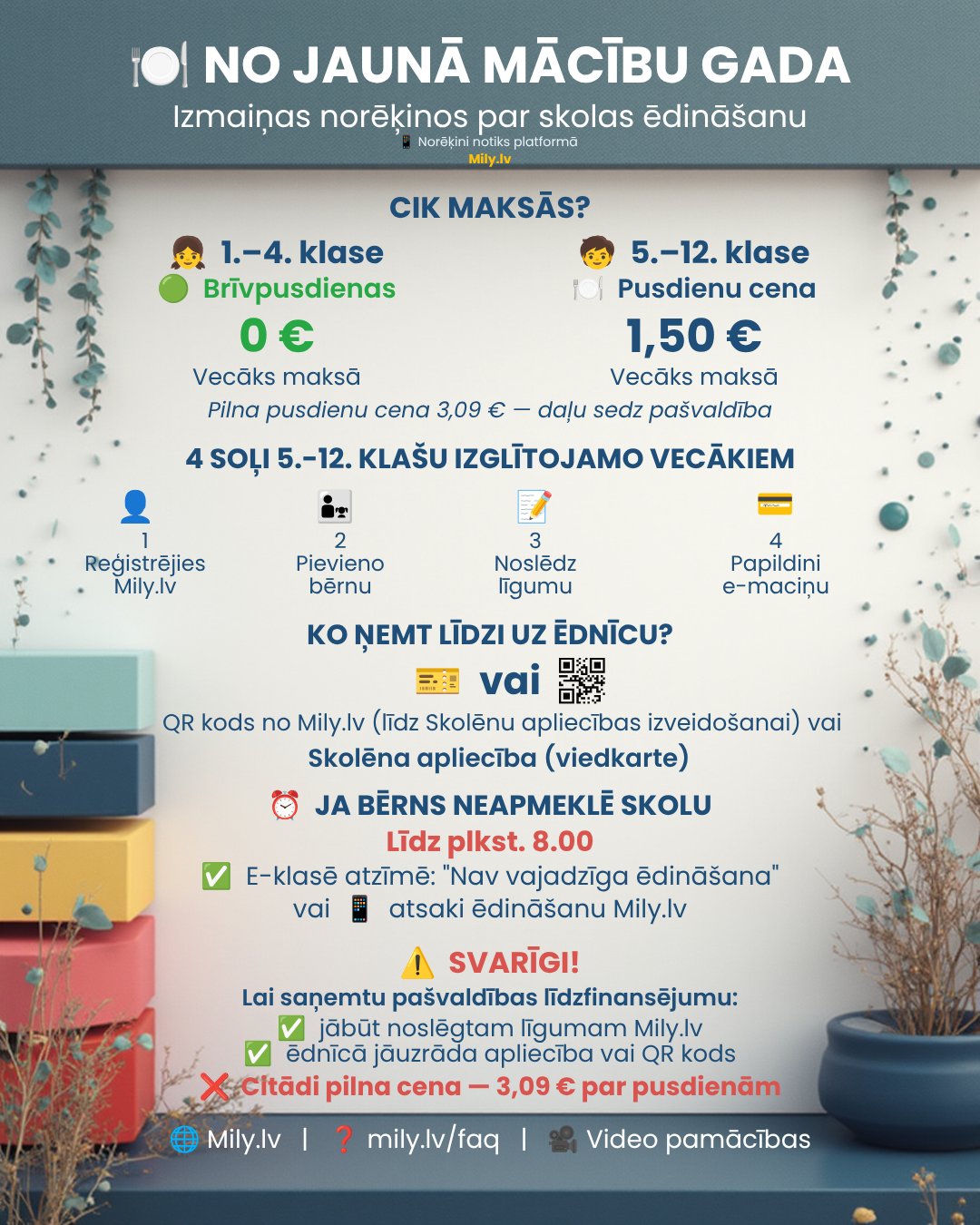 NO JAUNĀ MĀCĪBU GADA

Izmaiņas norēķinos par skolas ēdināšanu

Norēķini notiks platformā Mily.lv

CIK MAKSĀS?

1.–4. klase
Brīvpusdienas
0 €
Vecāks maksā

5.–12. klase
Pusdienu cena
1,50 €
Vecāks maksā

Pilna pusdienu cena 3,09 € — daļu sedz pašvaldība

4 SOĻI 5.-12. KLAŠU IZGLĪTOJAMO VECĀKIEM

1 Reģistrējies Mily.lv

2 Pievieno bērnu

3 Noslēdz līgumu

4 Papildini e-maciņu

KO ŅEMT LĪDZI UZ ĒDNĪCU?

vai

QR kods no Mily.lv (līdz Skolēnu apliecības izveidošanai) vai
Skolēna apliecība (viedkarte)

JA BĒRNS NEAPMEKLĒ SKOLU

Līdz plkst. 8.00

E-klasē atzīmē: "Nav vajadzīga ēdināšana"
vai atsaki ēdināšanu Mily.lv

SVARĪGI!

Lai saņemtu pašvaldības līdzfinansējumu:
jābūt noslēgtam līgumam Mily.lv
ēdnīcā jāuzrāda apliecība vai QR kods
Citādi pilna cena — 3,09 € par pusdienām

Mily.lv | mily.lv/faq | Video pamācības